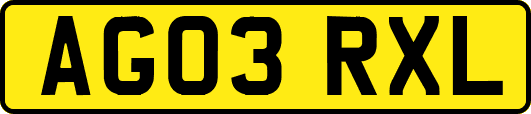 AG03 RXL